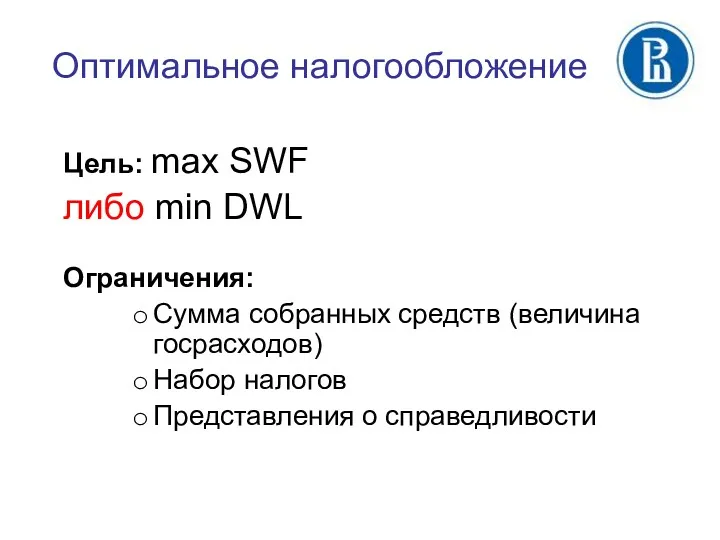 Оптимальное налогообложение

Цель: max SWF
либо min DWL

Ограничения:
o Сумма собранных средств (величина госрасходов)
o Набор налогов
o Представления о справедливости